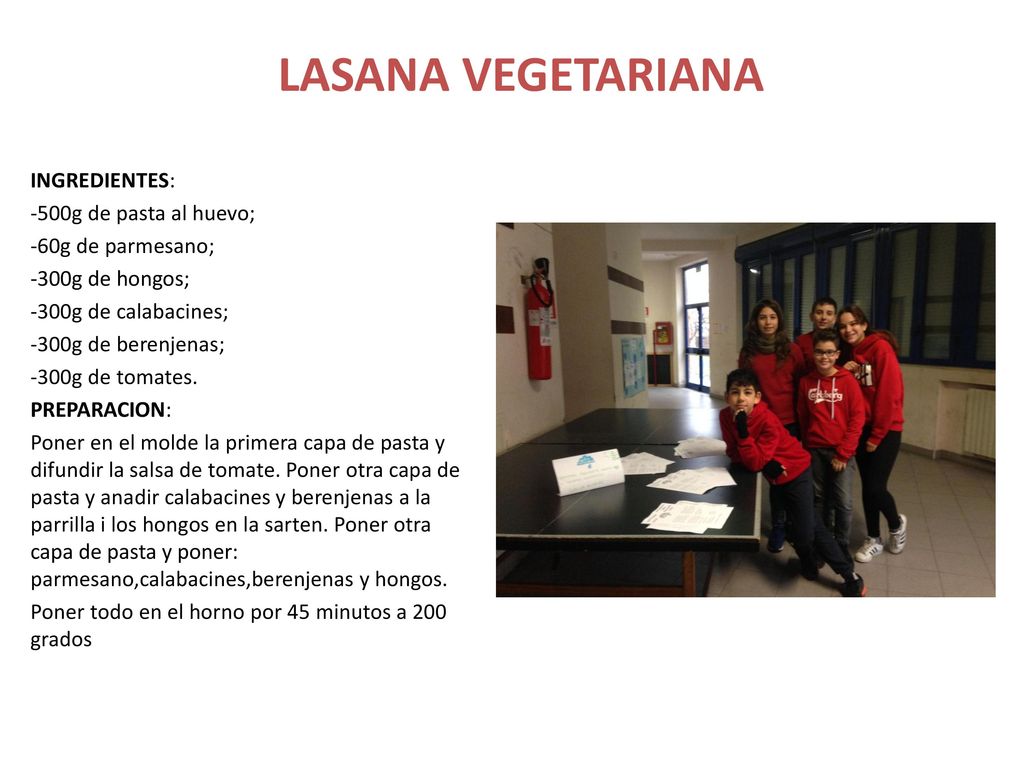 LASANA VEGETARIANA

INGREDIENTES:

-500g de pasta al huevo;

-60g de parmesano;

-300g de hongos;

-300g de calabacines;

-300g de berenjenas;

-300g de tomates.

PREPARACION:

Poner en el molde la primera capa de pasta y difundir la salsa de tomate. Poner otra capa de pasta y anadir calabacines y berenjenas a la parrilla i los hongos en la sarten. Poner otra capa de pasta y poner: parmesano,calabacines,berenjenas y hongos.

Poner todo en el horno por 45 minutos a 200 grados